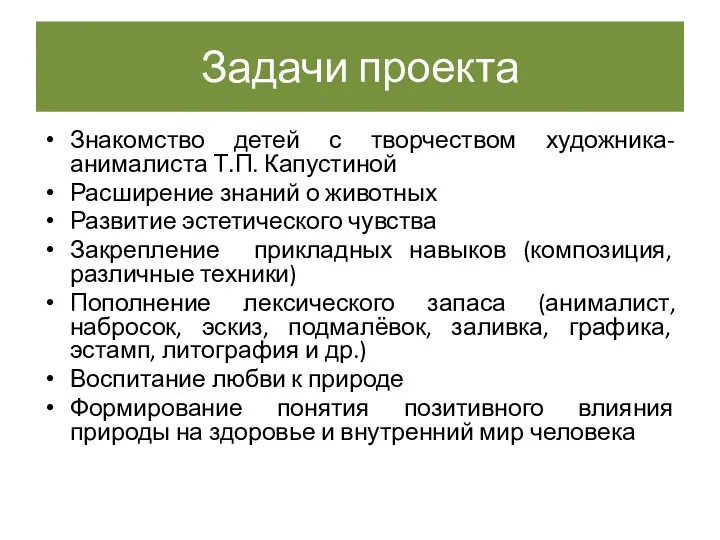 Задачи проекта

• Знакомство детей с творчеством художника-анималиста Т.П. Капустиной
• Расширение знаний о животных
• Развитие эстетического чувства
• Закрепление прикладных навыков (композиция, различные техники)
• Пополнение лексического запаса (анималист, набросок, эскиз, подмалёвок, заливка, графика, эстамп, литография и др.)
• Воспитание любви к природе
• Формирование понятия позитивного влияния природы на здоровье и внутренний мир человека